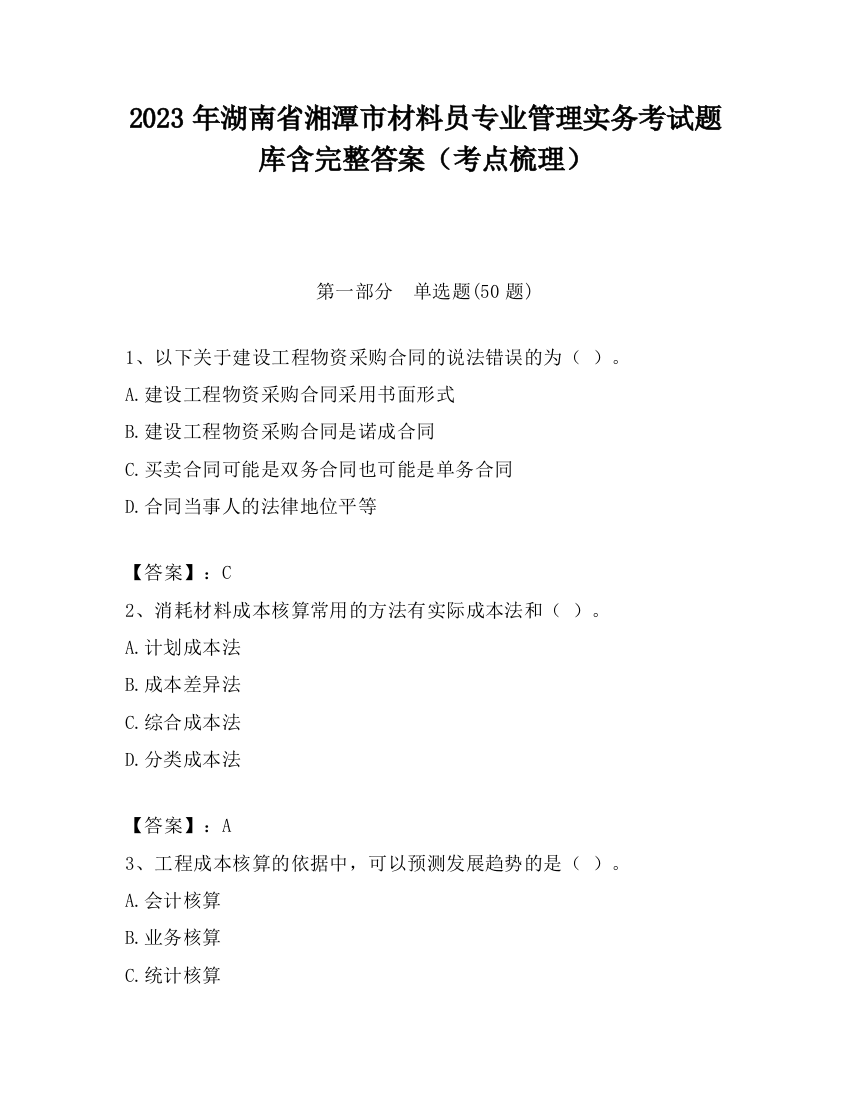 2023 年湖南省湘潭市材料员专业管理实务考试题库含完整答案（考点梳理）

第一部分　单选题(50 题)

1、以下关于建设工程物资采购合同的说法错误的为（ ）。
A.建设工程物资采购合同采用书面形式
B.建设工程物资采购合同是诺成合同
C.买卖合同可能是双务合同也可能是单务合同
D.合同当事人的法律地位平等

【答案】：C
2、消耗材料成本核算常用的方法有实际成本法和（ ）。
A.计划成本法
B.成本差异法
C.综合成本法
D.分类成本法

【答案】：A
3、工程成本核算的依据中，可以预测发展趋势的是（ ）。
A.会计核算
B.业务核算
C.统计核算